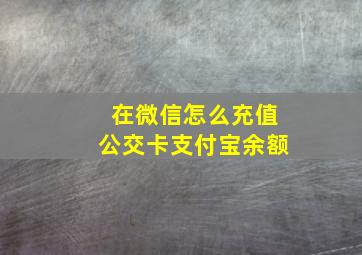 在微信怎么充值
公交卡支付宝余额